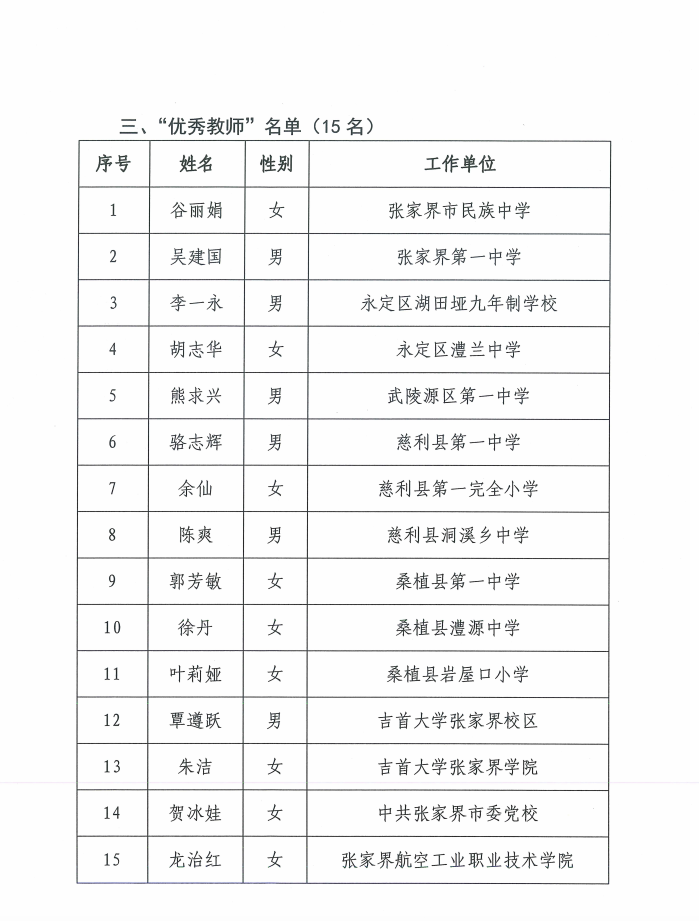 三、“优秀教师”名单（15 名）

| 序号 | 姓名 | 性别 | 工作单位 |
|---|---|---|---|
| 1 | 谷丽娟 | 女 | 张家界市民族中学 |
| 2 | 吴建国 | 男 | 张家界第一中学 |
| 3 | 李一永 | 男 | 永定区湖田垭九年制学校 |
| 4 | 胡志华 | 女 | 永定区澧兰中学 |
| 5 | 熊求兴 | 男 | 武陵源区第一中学 |
| 6 | 骆志辉 | 男 | 慈利县第一中学 |
| 7 | 余仙 | 女 | 慈利县第一完全小学 |
| 8 | 陈爽 | 男 | 慈利县洞溪乡中学 |
| 9 | 郭芳敏 | 女 | 桑植县第一中学 |
| 10 | 徐丹 | 女 | 桑植县澧源中学 |
| 11 | 叶莉娅 | 女 | 桑植县岩屋口小学 |
| 12 | 覃遵跃 | 男 | 吉首大学张家界校区 |
| 13 | 朱洁 | 女 | 吉首大学张家界学院 |
| 14 | 贺冰娃 | 女 | 中共张家界市委党校 |
| 15 | 龙治红 | 女 | 张家界航空工业职业技术学院 |